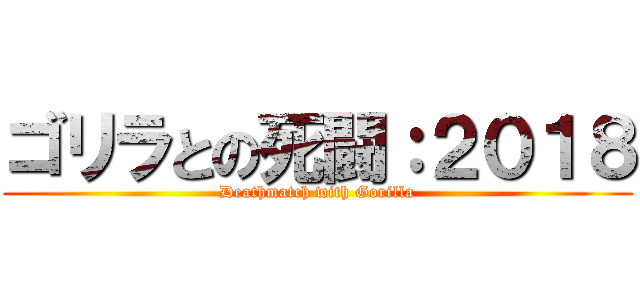 ゴリラとの死闘：2018
Deathmatch with Gorilla